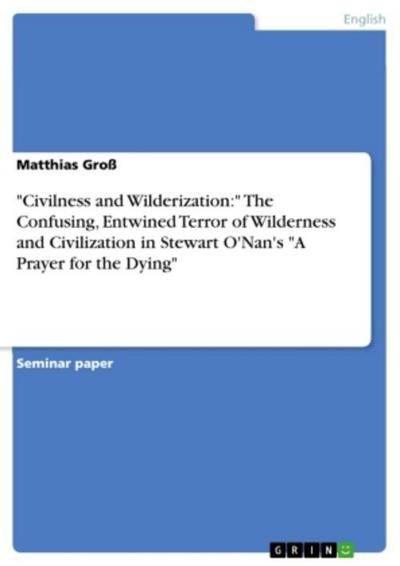 English

Matthias Groß

"Civilness and Wilderization:" The Confusing, Entwined Terror of Wilderness and Civilization in Stewart O'Nan's "A Prayer for the Dying"

Seminar paper

GRIN